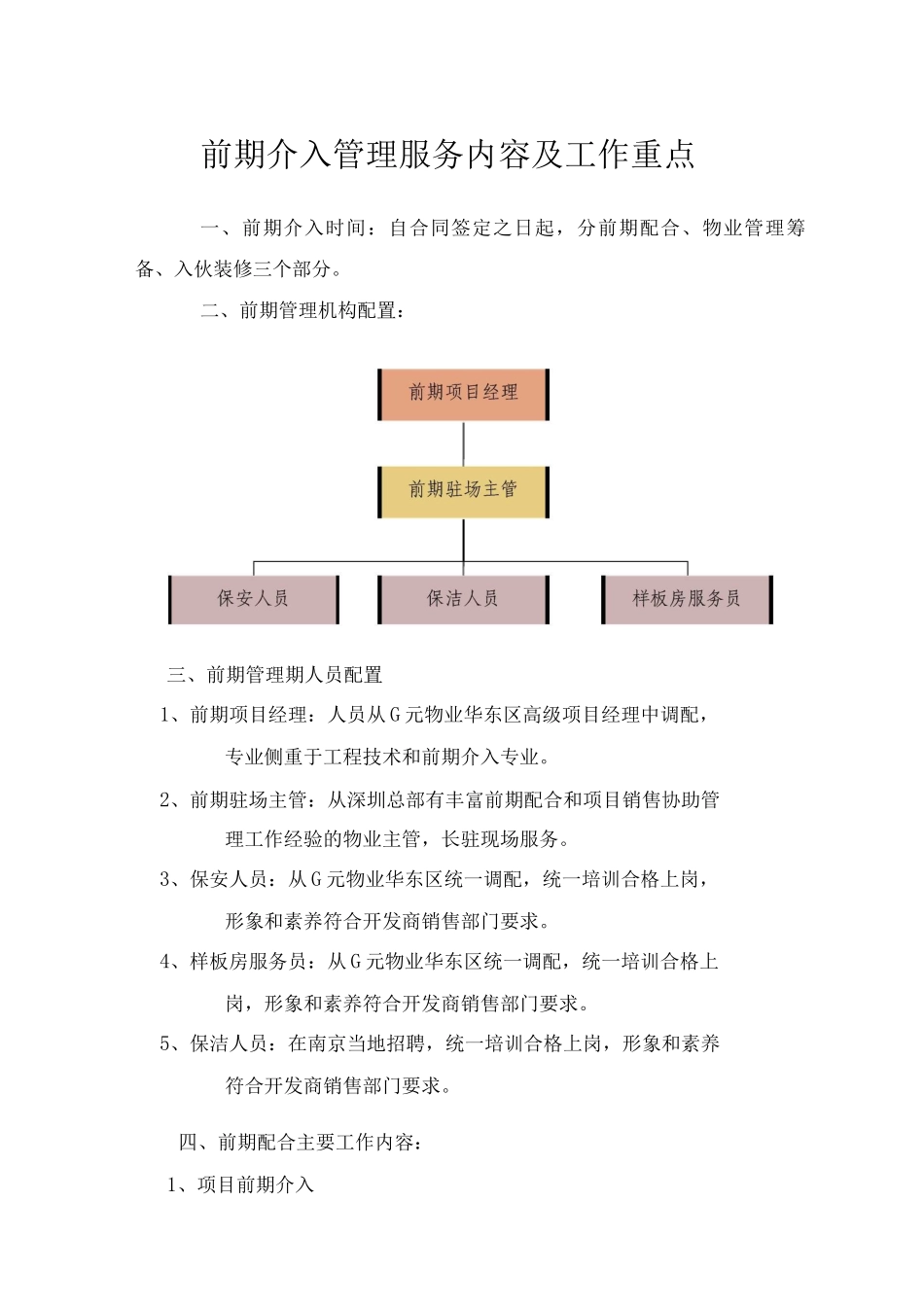 前期介入管理服务内容及工作重点

一、前期介入时间：自合同签定之日起，分前期配合、物业管理筹备、入伙装修三个部分。

二、前期管理机构配置：

前期项目经理

前期驻场主管

保安人员

保洁人员

样板房服务员

三、前期管理期人员配置

1、前期项目经理：人员从G元物业华东区高级项目经理中调配，专业侧重于工程技术和前期介入专业。

2、前期驻场主管：从深圳总部有丰富前期配合和项目销售协助管理工作经验的物业主管，长驻现场服务。

3、保安人员：从G元物业华东区统一调配，统一培训合格上岗，形象和素养符合开发商销售部门要求。

4、样板房服务员：从G元物业华东区统一调配，统一培训合格上岗，形象和素养符合开发商销售部门要求。

5、保洁人员：在南京当地招聘，统一培训合格上岗，形象和素养符合开发商销售部门要求。

四、前期配合主要工作内容：

1、项目前期介入